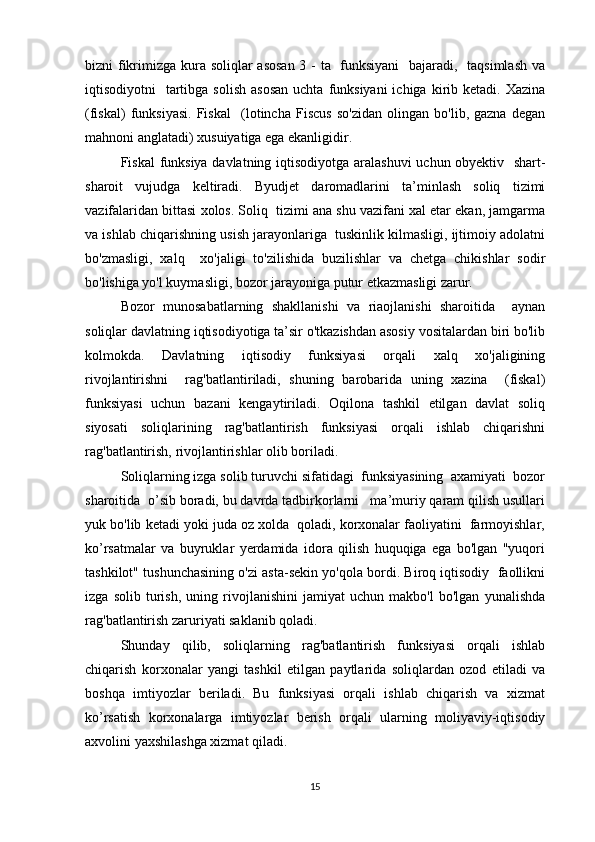 bizni fikrimizga kura soliqlar asosan 3 - ta funksiyani bajaradi, taqsimlash va iqtisodiyotni tartibga solish asosan uchta funksiyani ichiga kirib ketadi. Xazina (fiskal) funksiyasi. Fiskal (lotincha Fiscus so'zidan olingan bo'lib, gazna degan mahnoni anglatadi) xusuiyatiga ega ekanligidir.

Fiskal funksiya davlatning iqtisodiyotga aralashuvi uchun obyektiv shart-sharoit vujudga keltiradi. Byudjet daromadlarini ta’minlash soliq tizimi vazifalaridan bittasi xolos. Soliq tizimi ana shu vazifani xal etar ekan, jamgarma va ishlab chiqarishning usish jarayonlariga tuskinlik kilmasligi, ijtimoiy adolatni bo'zmasligi, xalq xo'jaligi to'zilishida buzilishlar va chetga chikishlar sodir bo'lishiga yo'l kuymasligi, bozor jarayoniga putur etkazmasligi zarur.

Bozor munosabatlarning shakllanishi va riaojlanishi sharoitida aynan soliqlar davlatning iqtisodiyotiga ta’sir o'tkazishdan asosiy vositalardan biri bo'lib kolmokda. Davlatning iqtisodiy funksiyasi orqali xalq xo'jaligining rivojlantirishni rag'batlantiriladi, shuning barobarida uning xazina (fiskal) funksiyasi uchun bazani kengaytiriladi. Oqilona tashkil etilgan davlat soliq siyosati soliqlarining rag'batlantirish funksiyasi orqali ishlab chiqarishni rag'batlantirish, rivojlantirishlar olib boriladi.

Soliqlarning izga solib turuvchi sifatidagi funksiyasining axamiyati bozor sharoitida o’sib boradi, bu davrda tadbirkorlarni ma’muriy qaram qilish usullari yuk bo'lib ketadi yoki juda oz xolda qoladi, korxonalar faoliyatini farmoyishlar, ko’rsatmalar va buyruklar yerdamida idora qilish huquqiga ega bo'lgan "yuqori tashkilot" tushunchasining o'zi asta-sekin yo'qola bordi. Biroq iqtisodiy faollikni izga solib turish, uning rivojlanishini jamiyat uchun makbo'l bo'lgan yunalishda rag'batlantirish zaruriyati saklanib qoladi.

Shunday qilib, soliqlarning rag'batlantirish funksiyasi orqali ishlab chiqarish korxonalar yangi tashkil etilgan paytlarida soliqlardan ozod etiladi va boshqa imtiyozlar beriladi. Bu funksiyasi orqali ishlab chiqarish va xizmat ko’rsatish korxonalarga imtiyozlar berish orqali ularning moliyaviy-iqtisodiy axvolini yaxshilashga xizmat qiladi.

15